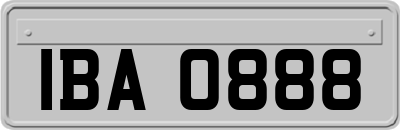 IBA 0888